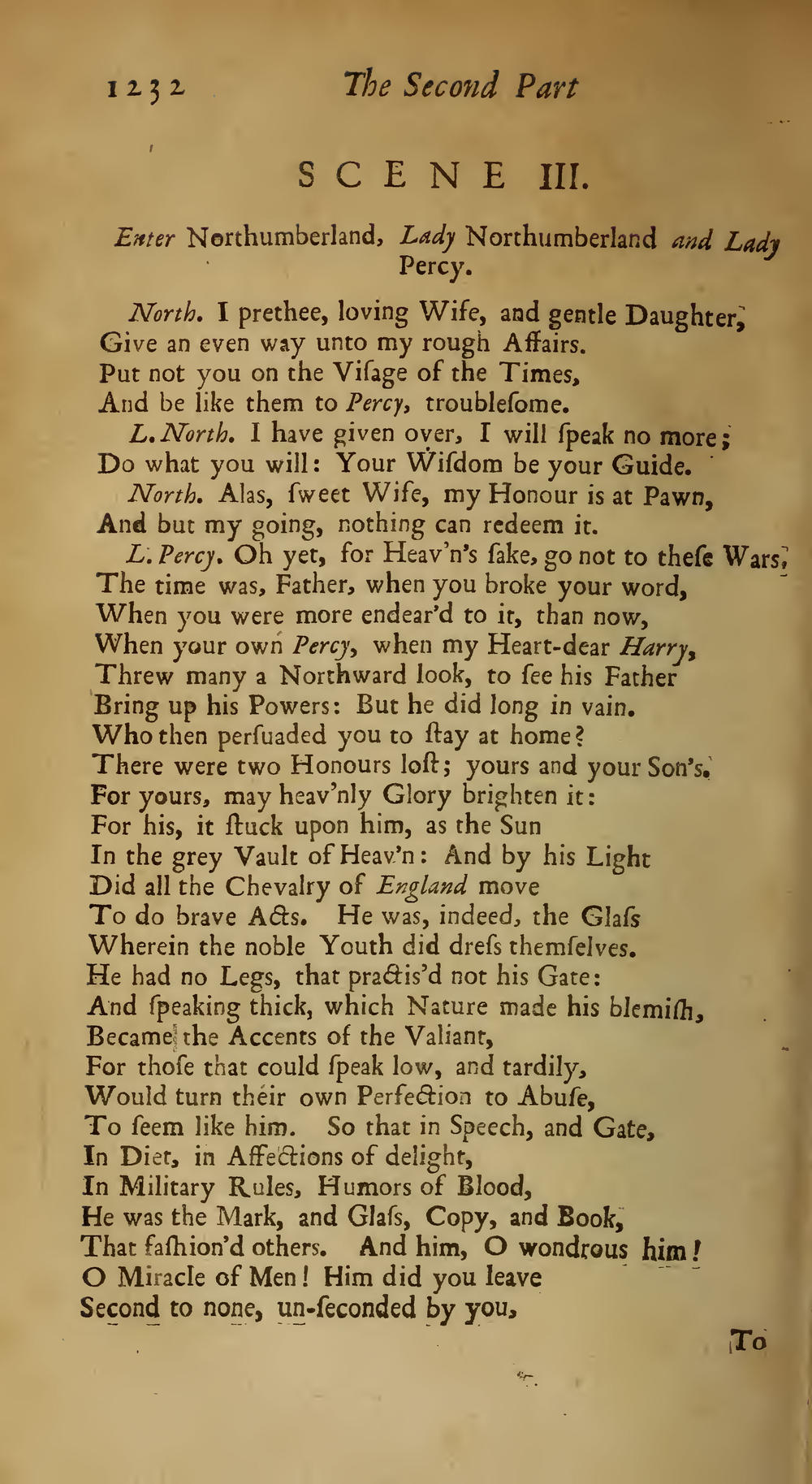 1232 The Second Part

SCENE III.

Enter Northumberland, Lady Northumberland and Lady Percy.

North. I prethee, loving Wife, and gentle Daughter,
Give an even way unto my rough Affairs.
Put not you on the Viſage of the Times,
And be like them to Percy, troubleſome.
L. North. I have given over, I will ſpeak no more;
Do what you will: Your Wiſdom be your Guide.
North. Alas, ſweet Wife, my Honour is at Pawn,
And but my going, nothing can redeem it.
L. Percy. Oh yet, for Heav'n's ſake, go not to theſe Wars,
The time was, Father, when you broke your word,
When you were more endear'd to it, than now,
When your own Percy, when my Heart-dear Harry,
Threw many a Northward look, to ſee his Father
Bring up his Powers: But he did long in vain.
Who then perſuaded you to ſtay at home?
There were two Honours loſt; yours and your Son's.
For yours, may heav'nly Glory brighten it:
For his, it ſtuck upon him, as the Sun
In the grey Vault of Heav'n: And by his Light
Did all the Chevalry of England move
To do brave Acts. He was, indeed, the Glaſs
Wherein the noble Youth did dreſs themſelves.
He had no Legs, that practis'd not his Gate:
And ſpeaking thick, which Nature made his blemiſh,
Became the Accents of the Valiant,
For thoſe that could ſpeak low, and tardily,
Would turn their own Perfection to Abuſe,
To ſeem like him. So that in Speech, and Gate,
In Diet, in Affections of delight,
In Military Rules, Humors of Blood,
He was the Mark, and Glaſs, Copy, and Book,
That faſhion'd others. And him, O wondrous him!
O Miracle of Men! Him did you leave
Second to none, un-ſeconded by you,

To